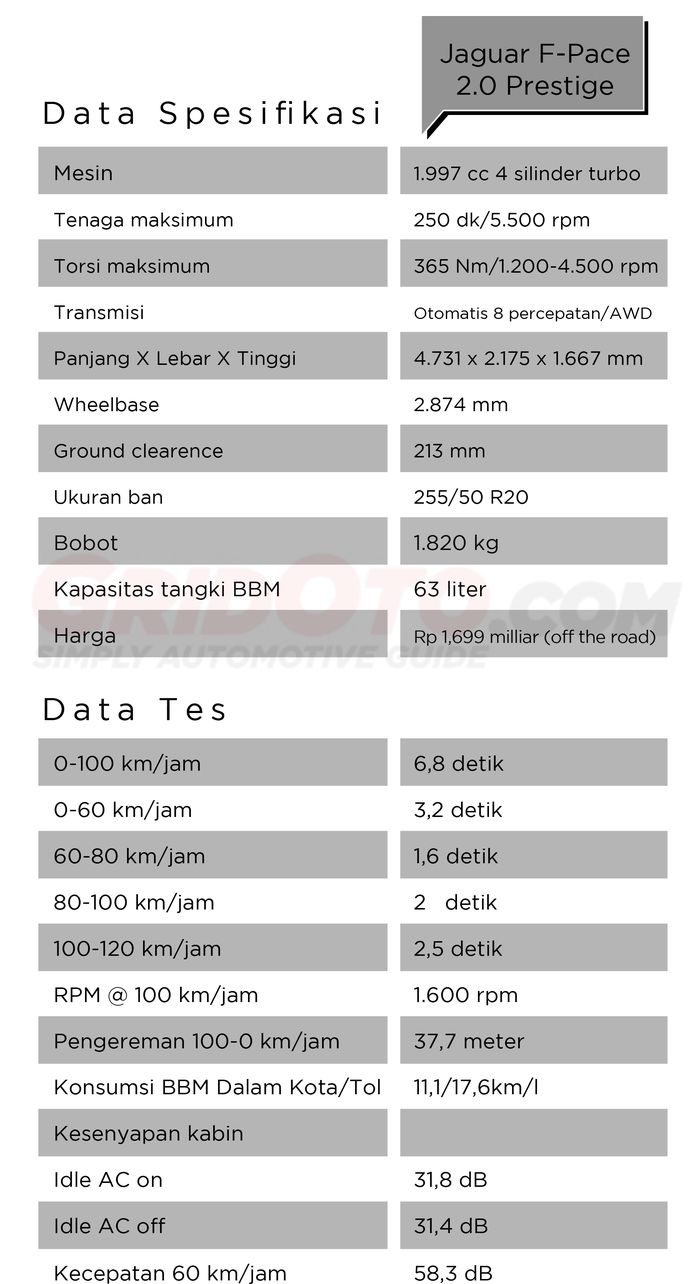 Jaguar F-Pace 2.0 Prestige

Data Spesifikasi

| Mesin | 1.997 cc 4 silinder turbo |
|---|---|
| Tenaga maksimum | 250 dk/5.500 rpm |
| Torsi maksimum | 365 Nm/1.200-4.500 rpm |
| Transmisi | Otomatis 8 percepatan/AWD |
| Panjang X Lebar X Tinggi | 4.731 x 2.175 x 1.667 mm |
| Wheelbase | 2.874 mm |
| Ground clearence | 213 mm |
| Ukuran ban | 255/50 R20 |
| Bobot | 1.820 kg |
| Kapasitas tangki BBM | 63 liter |
| Harga | Rp 1,699 milliar (off the road) |

GRIDOTO.COM
SIMPLY AUTOMOTIVE GUIDE

Data Tes

| 0-100 km/jam | 6,8 detik |
|---|---|
| 0-60 km/jam | 3,2 detik |
| 60-80 km/jam | 1,6 detik |
| 80-100 km/jam | 2 detik |
| 100-120 km/jam | 2,5 detik |
| RPM @ 100 km/jam | 1.600 rpm |
| Pengereman 100-0 km/jam | 37,7 meter |
| Konsumsi BBM Dalam Kota/Tol | 11,1/17,6km/l |
| Kesenyapan kabin | |
| Idle AC on | 31,8 dB |
| Idle AC off | 31,4 dB |
| Kecepatan 60 km/jam | 58,3 dB |